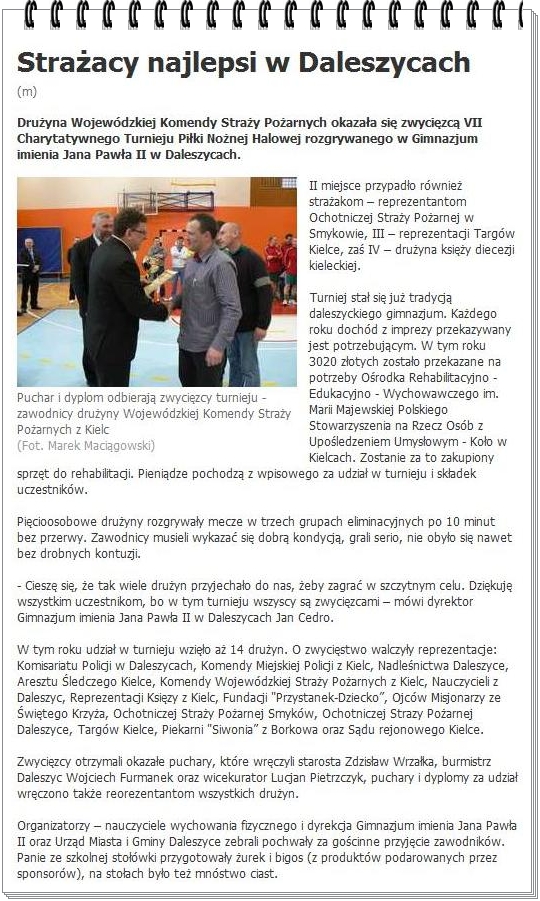 Strażacy najlepsi w Daleszycach
(m)

Drużyna Wojewódzkiej Komendy Straży Pożarnych okazała się zwycięzcą VII Charytatywnego Turnieju Piłki Nożnej Halowej rozgrywanego w Gimnazjum imienia Jana Pawła II w Daleszycach.

Puchar i dyplom odbierają zwycięzcy turnieju - zawodnicy drużyny Wojewódzkiej Komendy Straży Pożarnych z Kielc
(Fot. Marek Maciągowski)

II miejsce przypadło również strażakom – reprezentantom Ochotniczej Straży Pożarnej w Smykowie, III – reprezentacji Targów Kielce, zaś IV – drużyna księży diecezji kieleckiej.

Turniej stał się już tradycją daleszyckiego gimnazjum. Każdego roku dochód z imprezy przekazywany jest potrzebującym. W tym roku 3020 złotych zostało przekazane na potrzeby Ośrodka Rehabilitacyjno - Edukacyjno - Wychowawczego im. Marii Majewskiej Polskiego Stowarzyszenia na Rzecz Osób z Upośledzeniem Umysłowym - Koło w Kielcach. Zostanie za to zakupiony sprzęt do rehabilitacji. Pieniądze pochodzą z wpisowego za udział w turnieju i składek uczestników.

Pięcioosobowe drużyny rozgrywały mecze w trzech grupach eliminacyjnych po 10 minut bez przerwy. Zawodnicy musieli wykazać się dobrą kondycją, grali serio, nie obyło się nawet bez drobnych kontuzji.

- Cieszę się, że tak wiele drużyn przyjechało do nas, żeby zagrać w szczytnym celu. Dziękuję wszystkim uczestnikom, bo w tym turnieju wszyscy są zwycięzcami – mówi dyrektor Gimnazjum imienia Jana Pawła II w Daleszycach Jan Cedro.

W tym roku udział w turnieju wzięło aż 14 drużyn. O zwycięstwo walczyły reprezentacje: Komisariatu Policji w Daleszycach, Komendy Miejskiej Policji z Kielc, Nadleśnictwa Daleszyce, Aresztu Śledczego Kielce, Komendy Wojewódzkiej Straży Pożarnych z Kielc, Nauczycieli z Daleszyc, Reprezentacji Księży z Kielc, Fundacji "Przystanek-Dziecko", Ojców Misjonarzy ze Świętego Krzyża, Ochotniczej Straży Pożarnej Smyków, Ochotniczej Strazy Pożarnej Daleszyce, Targów Kielce, Piekarni "Siwonia" z Borkowa oraz Sądu rejonowego Kielce.

Zwycięzcy otrzymali okazałe puchary, które wręczyli starosta Zdzisław Wrzałka, burmistrz Daleszyc Wojciech Furmanek oraz wicekurator Lucjan Pietrzczyk, puchary i dyplomy za udział wręczono także reorezentantom wszystkich drużyn.

Organizatorzy – nauczyciele wychowania fizycznego i dyrekcja Gimnazjum imienia Jana Pawła II oraz Urząd Miasta i Gminy Daleszyce zebrali pochwały za gościnne przyjęcie zawodników. Panie ze szkolnej stołówki przygotowały żurek i bigos (z produktów podarowanych przez sponsorów), na stołach było też mnóstwo ciast.